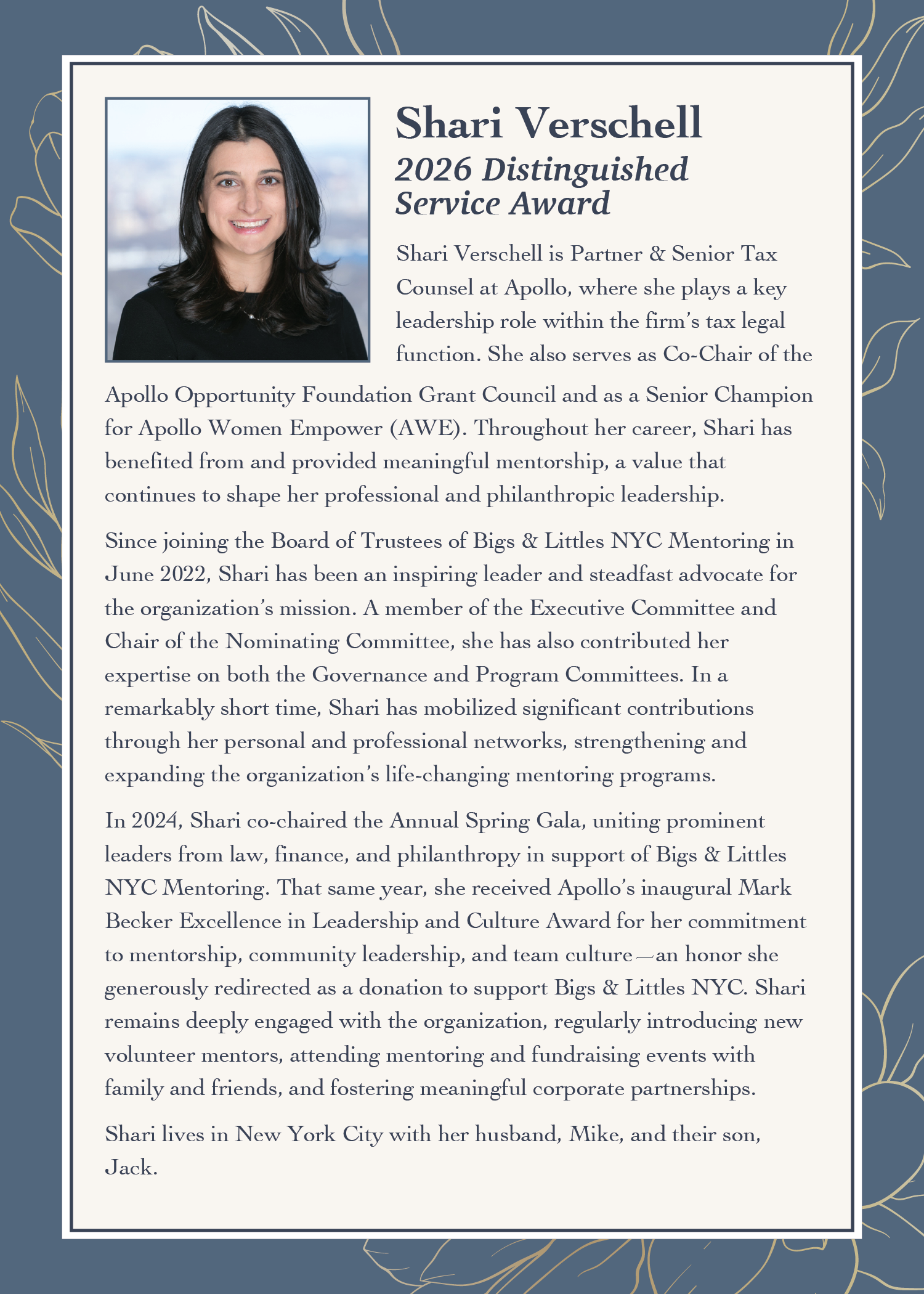 Shari Verschell
2026 Distinguished Service Award

Shari Verschell is Partner & Senior Tax Counsel at Apollo, where she plays a key leadership role within the firm's tax legal function. She also serves as Co-Chair of the Apollo Opportunity Foundation Grant Council and as a Senior Champion for Apollo Women Empower (AWE). Throughout her career, Shari has benefited from and provided meaningful mentorship, a value that continues to shape her professional and philanthropic leadership.

Since joining the Board of Trustees of Bigs & Littles NYC Mentoring in June 2022, Shari has been an inspiring leader and steadfast advocate for the organization's mission. A member of the Executive Committee and Chair of the Nominating Committee, she has also contributed her expertise on both the Governance and Program Committees. In a remarkably short time, Shari has mobilized significant contributions through her personal and professional networks, strengthening and expanding the organization's life-changing mentoring programs.

In 2024, Shari co-chaired the Annual Spring Gala, uniting prominent leaders from law, finance, and philanthropy in support of Bigs & Littles NYC Mentoring. That same year, she received Apollo's inaugural Mark Becker Excellence in Leadership and Culture Award for her commitment to mentorship, community leadership, and team culture—an honor she generously redirected as a donation to support Bigs & Littles NYC. Shari remains deeply engaged with the organization, regularly introducing new volunteer mentors, attending mentoring and fundraising events with family and friends, and fostering meaningful corporate partnerships.

Shari lives in New York City with her husband, Mike, and their son, Jack.